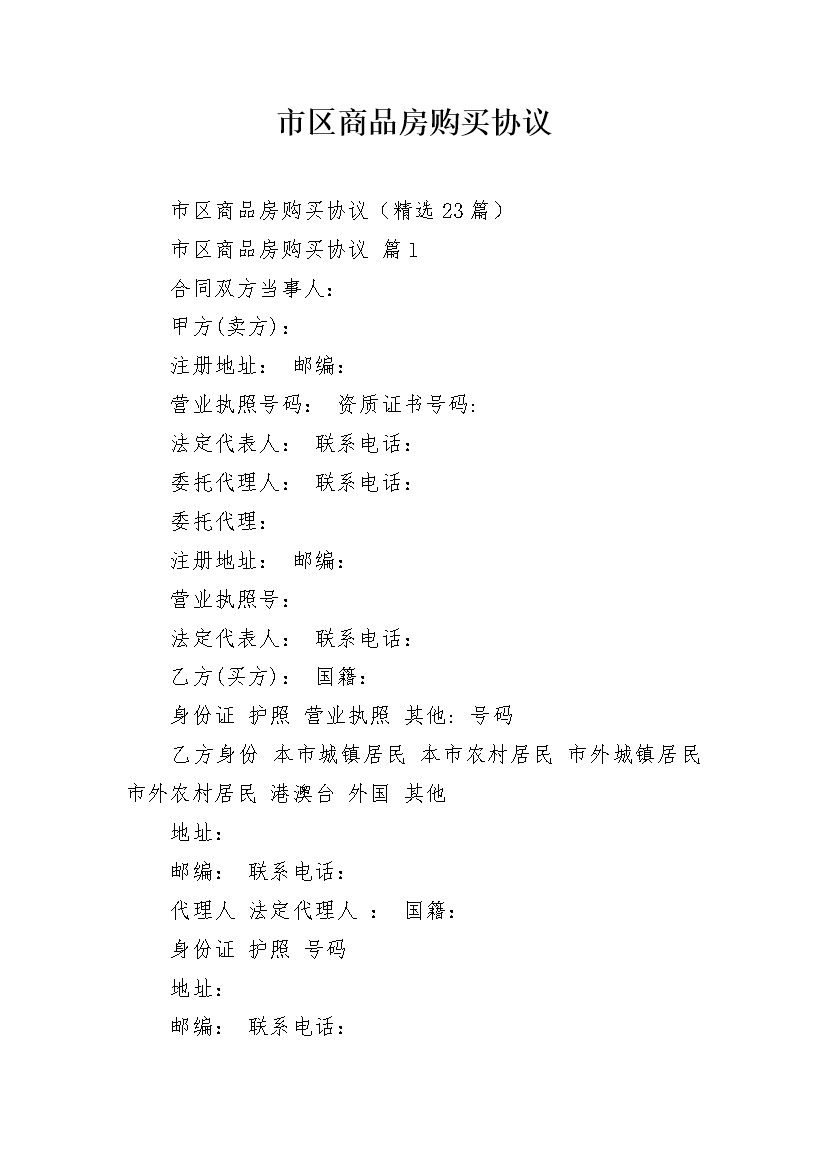 市区商品房购买协议

市区商品房购买协议（精选23篇）

市区商品房购买协议 篇1

合同双方当事人：

甲方(卖方)：

注册地址： 邮编：

营业执照号码： 资质证书号码:

法定代表人： 联系电话：

委托代理人： 联系电话：

委托代理：

注册地址： 邮编：

营业执照号：

法定代表人： 联系电话：

乙方(买方)： 国籍：

身份证 护照 营业执照 其他: 号码

乙方身份 本市城镇居民 本市农村居民 市外城镇居民 市外农村居民 港澳台 外国 其他

地址：

邮编： 联系电话：

代理人 法定代理人 ： 国籍：

身份证 护照 号码

地址：

邮编： 联系电话：